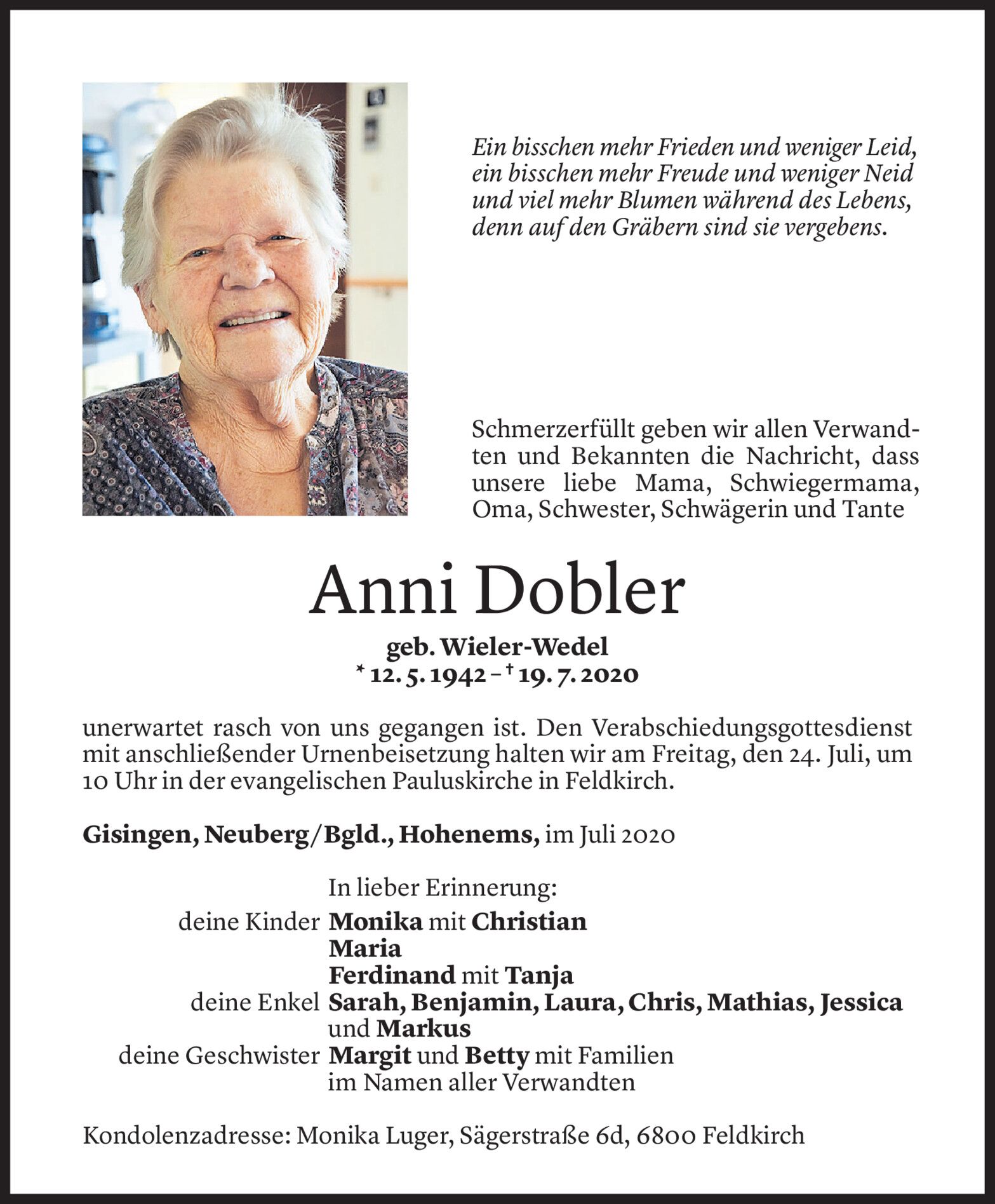 Ein bisschen mehr Frieden und weniger Leid,
ein bisschen mehr Freude und weniger Neid
und viel mehr Blumen während des Lebens,
denn auf den Gräbern sind sie vergebens.

Schmerzerfüllt geben wir allen Verwandten und Bekannten die Nachricht, dass unsere liebe Mama, Schwiegermama, Oma, Schwester, Schwägerin und Tante

Anni Dobler

geb. Wieler-Wedel
* 12. 5. 1942 – † 19. 7. 2020

unerwartet rasch von uns gegangen ist. Den Verabschiedungsgottesdienst mit anschließender Urnenbeisetzung halten wir am Freitag, den 24. Juli, um 10 Uhr in der evangelischen Pauluskirche in Feldkirch.

Gisingen, Neuberg/Bgld., Hohenems, im Juli 2020

In lieber Erinnerung:
deine Kinder Monika mit Christian
Maria
Ferdinand mit Tanja
deine Enkel Sarah, Benjamin, Laura, Chris, Mathias, Jessica und Markus
deine Geschwister Margit und Betty mit Familien
im Namen aller Verwandten

Kondolenzadresse: Monika Luger, Sägerstraße 6d, 6800 Feldkirch